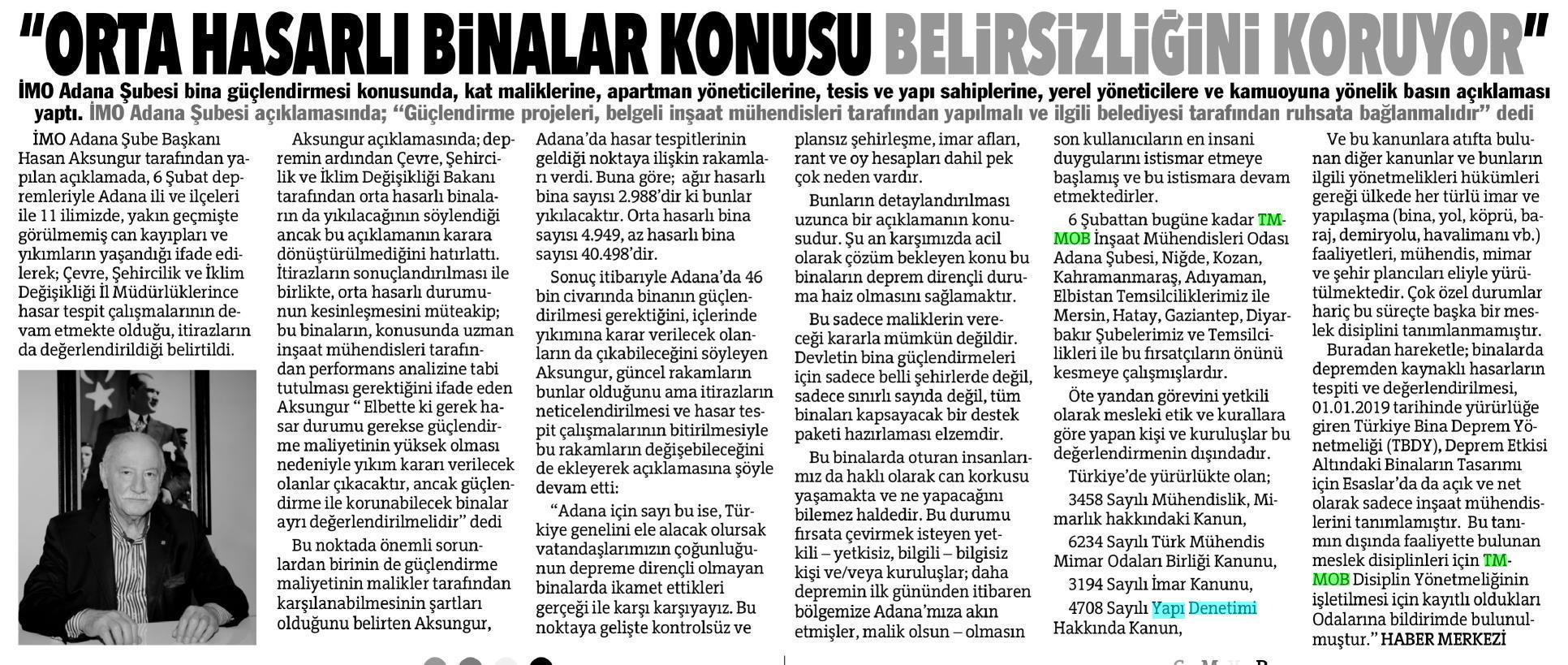 "ORTA HASARLI BİNALAR KONUSU BELİRSİZLİĞİNİ KORUYOR"

İMO Adana Şubesi bina güçlendirmesi konusunda, kat maliklerine, apartman yöneticilerine, tesis ve yapı sahiplerine, yerel yöneticilere ve kamuoyuna yönelik basın açıklaması yaptı. İMO Adana Şubesi açıklamasında; "Güçlendirme projeleri, belgeli inşaat mühendisleri tarafından yapılmalı ve ilgili belediyesi tarafından ruhsata bağlanmalıdır" dedi

İMO Adana Şube Başkanı Hasan Aksungur tarafından yapılan açıklamada, 6 Şubat depremleriyle Adana ili ve ilçeleri ile 11 ilimizde, yakın geçmişte görülmemiş can kayıpları ve yıkımların yaşandığı ifade edilerek; Çevre, Şehircilik ve İklim Değişikliği İl Müdürlüklerince hasar tespit çalışmalarının devam etmekte olduğu, itirazların da değerlendirildiği belirtildi.

Aksungur açıklamasında; depremin ardından Çevre, Şehircilik ve İklim Değişikliği Bakanı tarafından orta hasarlı binaların da yıkılacağının söylendiği ancak bu açıklamanın karara dönüştürülmediğini hatırlattı. İtirazların sonuçlandırılması ile birlikte, orta hasarlı durumunun kesinleşmesini müteakip; bu binaların, konusunda uzman inşaat mühendisleri tarafından performans analizine tabi tutulması gerektiğini ifade eden Aksungur " Elbette ki gerek hasar durumu gerekse güçlendirme maliyetinin yüksek olması nedeniyle yıkım kararı verilecek olanlar çıkacaktır, ancak güçlendirme ile korunabilecek binalar ayrı değerlendirilmelidir" dedi

Bu noktada önemli sorunlardan birinin de güçlendirme maliyetinin malikler tarafından karşılanabilmesinin şartları olduğunu belirten Aksungur, Adana'da hasar tespitlerinin geldiği noktaya ilişkin rakamları verdi. Buna göre; ağır hasarlı bina sayısı 2.988'dir ki bunlar yıkılacaktır. Orta hasarlı bina sayısı 4.949, az hasarlı bina sayısı 40.498'dir.

Sonuç itibarıyle Adana'da 46 bin civarında binanın güçlendirilmesi gerektiğini, içlerinde yıkımına karar verilecek olanların da çıkabileceğini söyleyen Aksungur, güncel rakamların bunlar olduğunu ama itirazların neticelendirilmesi ve hasar tespit çalışmalarının bitirilmesiyle bu rakamların değişebileceğini de ekleyerek açıklamasına şöyle devam etti:

"Adana için sayı bu ise, Türkiye genelini ele alacak olursak vatandaşlarımızın çoğunluğunun depreme dirençli olmayan binalarda ikamet ettikleri gerçeği ile karşı karşıyayız. Bu noktaya gelişte kontrolsüz ve plansız şehirleşme, imar afları, rant ve oy hesapları dahil pek çok neden vardır.

Bunların detaylandırılması uzunca bir açıklamanın konusudur. Şu an karşımızda acil olarak çözüm bekleyen konu bu binaların deprem dirençli duruma haiz olmasını sağlamaktır.

Bu sadece maliklerin vereceği kararla mümkün değildir. Devletin bina güçlendirmeleri için sadece belli şehirlerde değil, sadece sınırlı sayıda değil, tüm binaları kapsayacak bir destek paketi hazırlaması elzemdir.

Bu binalarda oturan insanlarımız da haklı olarak can korkusu yaşamakta ve ne yapacağını bilemez haldedir. Bu durumu fırsata çevirmek isteyen yetkili – yetkisiz, bilgili – bilgisiz kişi ve/veya kuruluşlar; daha depremin ilk gününden itibaren bölgemize Adana'mıza akın etmişler, malik olsun – olmasın son kullanıcıların en insani duygularını istismar etmeye başlamış ve bu istismara devam etmektedirler.

6 Şubattan bugüne kadar TMMOB İnşaat Mühendisleri Odası Adana Şubesi, Niğde, Kozan, Kahramanmaraş, Adıyaman, Elbistan Temsilciliklerimiz ile Mersin, Hatay, Gaziantep, Diyarbakır Şubelerimiz ve Temsilcilikleri ile bu fırsatçıların önünü kesmeye çalışmışlardır.

Öte yandan görevini yetkili olarak mesleki etik ve kurallara göre yapan kişi ve kuruluşlar bu değerlendirmenin dışındadır.

Türkiye'de yürürlükte olan;

3458 Sayılı Mühendislik, Mimarlık hakkındaki Kanun,

6234 Sayılı Türk Mühendis Mimar Odaları Birliği Kanunu,

3194 Sayılı İmar Kanunu,

4708 Sayılı Yapı Denetimi Hakkında Kanun,

Ve bu kanunlara atıfta bulunan diğer kanunlar ve bunların ilgili yönetmelikleri hükümleri gereği ülkede her türlü imar ve yapılaşma (bina, yol, köprü, baraj, demiryolu, havalimanı vb.) faaliyetleri, mühendis, mimar ve şehir plancıları eliyle yürütülmektedir. Çok özel durumlar hariç bu süreçte başka bir meslek disiplini tanımlanmamıştır.

Buradan hareketle; binalarda depremden kaynaklı hasarların tespiti ve değerlendirilmesi, 01.01.2019 tarihinde yürürlüğe giren Türkiye Bina Deprem Yönetmeliği (TBDY), Deprem Etkisi Altındaki Binaların Tasarımı için Esaslar'da da açık ve net olarak sadece inşaat mühendislerini tanımlamıştır. Bu tanımın dışında faaliyette bulunan meslek disiplinleri için TMMOB Disiplin Yönetmeliğinin işletilmesi için kayıtlı oldukları Odalarına bildirimde bulunulmuştur." HABER MERKEZİ